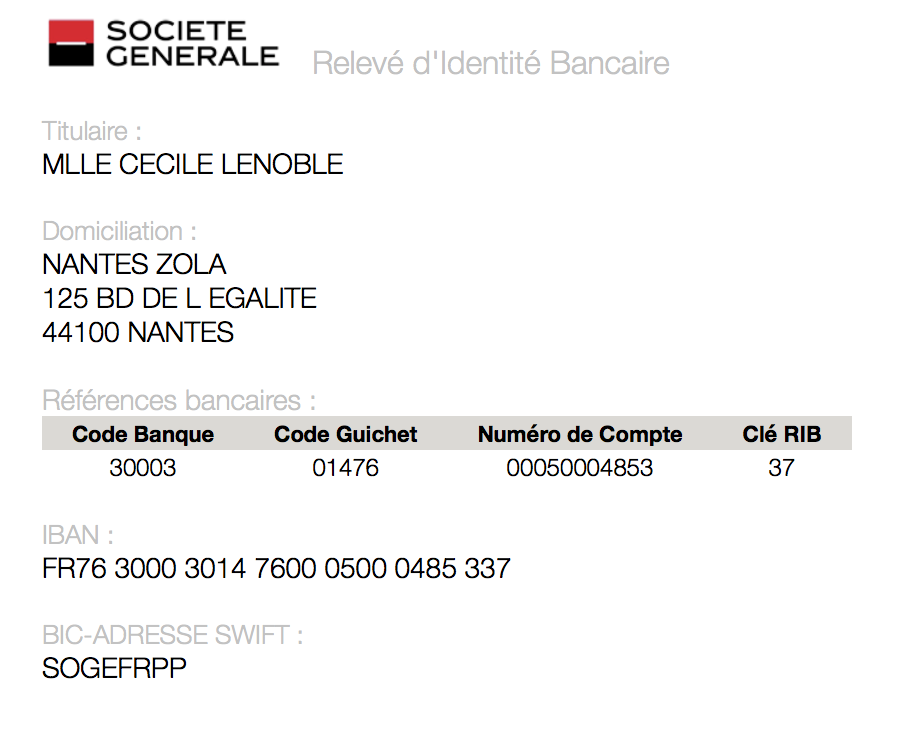 SOCIETE
GENERALE

Relevé d'Identité Bancaire

Titulaire :
MLLE CECILE LENOBLE

Domiciliation :
NANTES ZOLA
125 BD DE L EGALITE
44100 NANTES

Références bancaires :

| Code Banque | Code Guichet | Numéro de Compte | Clé RIB |
|---|---|---|---|
| 30003 | 01476 | 00050004853 | 37 |

IBAN :
FR76 3000 3014 7600 0500 0485 337

BIC-ADRESSE SWIFT :
SOGEFRPP